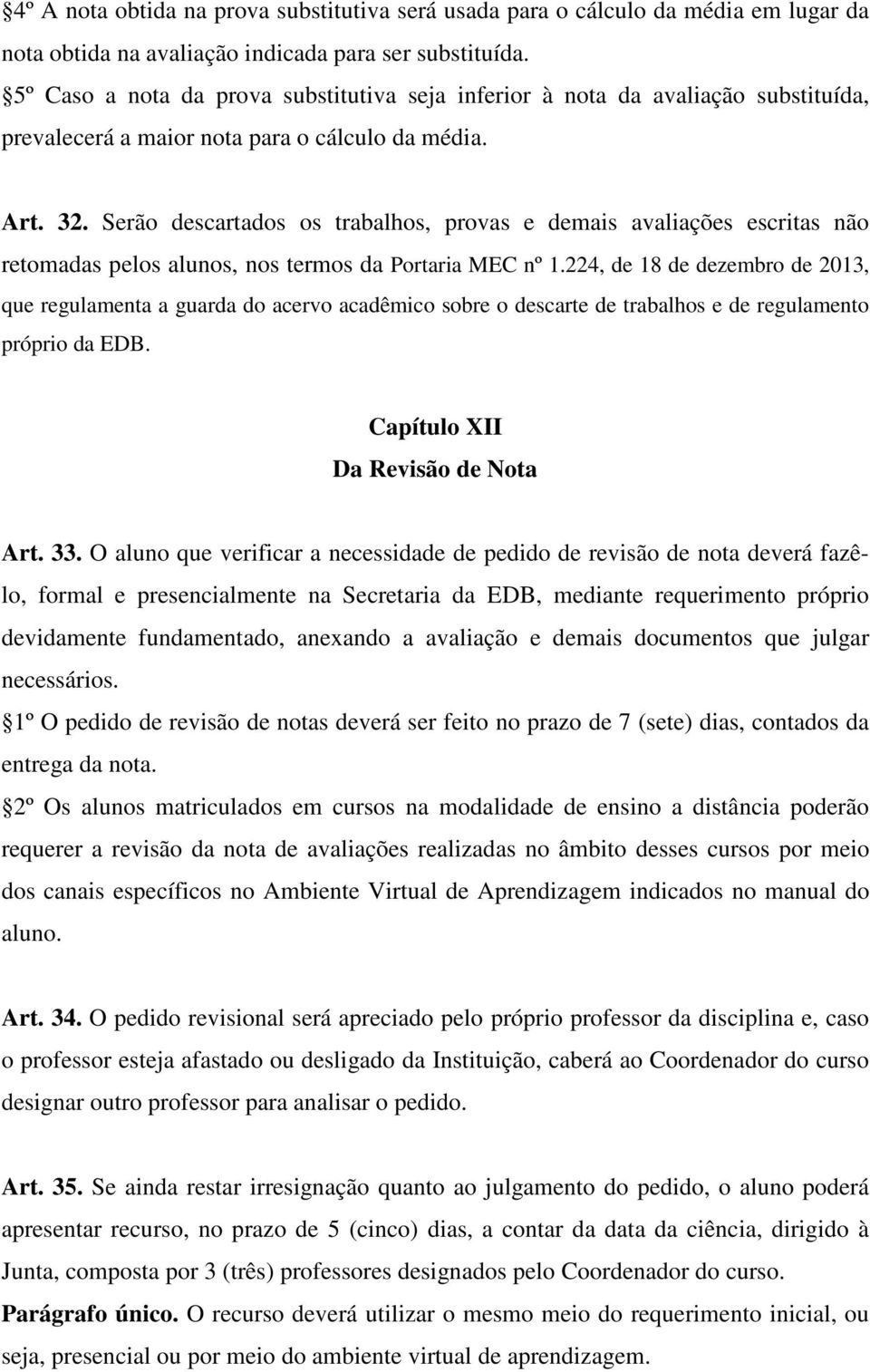 §4º A nota obtida na prova substitutiva será usada para o cálculo da média em lugar da nota obtida na avaliação indicada para ser substituída.
§5º Caso a nota da prova substitutiva seja inferior à nota da avaliação substituída, prevalecerá a maior nota para o cálculo da média.

Art. 32. Serão descartados os trabalhos, provas e demais avaliações escritas não retomadas pelos alunos, nos termos da Portaria MEC nº 1.224, de 18 de dezembro de 2013, que regulamenta a guarda do acervo acadêmico sobre o descarte de trabalhos e de regulamento próprio da EDB.

Capítulo XII
Da Revisão de Nota

Art. 33. O aluno que verificar a necessidade de pedido de revisão de nota deverá fazê-lo, formal e presencialmente na Secretaria da EDB, mediante requerimento próprio devidamente fundamentado, anexando a avaliação e demais documentos que julgar necessários.
§1º O pedido de revisão de notas deverá ser feito no prazo de 7 (sete) dias, contados da entrega da nota.
§2º Os alunos matriculados em cursos na modalidade de ensino a distância poderão requerer a revisão da nota de avaliações realizadas no âmbito desses cursos por meio dos canais específicos no Ambiente Virtual de Aprendizagem indicados no manual do aluno.

Art. 34. O pedido revisional será apreciado pelo próprio professor da disciplina e, caso o professor esteja afastado ou desligado da Instituição, caberá ao Coordenador do curso designar outro professor para analisar o pedido.

Art. 35. Se ainda restar irresignação quanto ao julgamento do pedido, o aluno poderá apresentar recurso, no prazo de 5 (cinco) dias, a contar da data da ciência, dirigido à Junta, composta por 3 (três) professores designados pelo Coordenador do curso.
Parágrafo único. O recurso deverá utilizar o mesmo meio do requerimento inicial, ou seja, presencial ou por meio do ambiente virtual de aprendizagem.